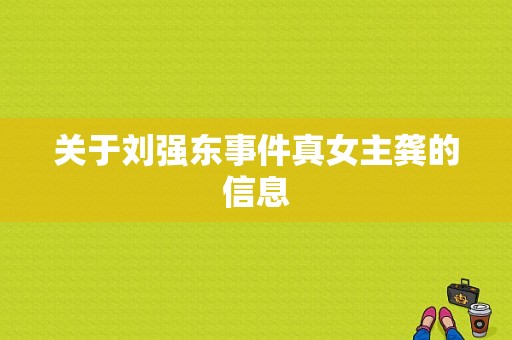 关于刘强东事件真女主龚的信息